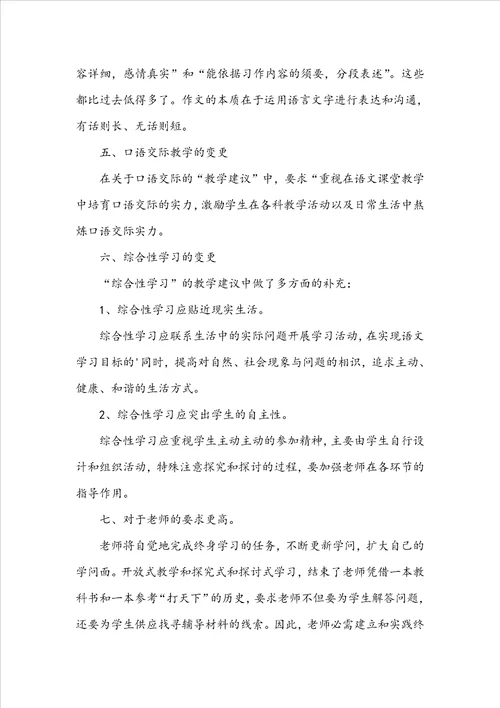 容详细，感情真实”和“能依据习作内容的须要，分段表述”。这些都比过去低得多了。作文的本质在于运用语言文字进行表达和沟通，有话则长、无话则短。

五、口语交际教学的变更

在关于口语交际的“教学建议”中，要求“重视在语文课堂教学中培育口语交际的实力，激励学生在各科教学活动以及日常生活中熬炼口语交际实力。

六、综合性学习的变更

“综合性学习”的教学建议中做了多方面的补充：

1、综合性学习应贴近现实生活。

综合性学习应联系生活中的实际问题开展学习活动，在实现语文学习目标的'同时，提高对自然、社会现象与问题的相识，追求主动、健康、和谐的生活方式。

2、综合性学习应突出学生的自主性。

综合性学习应重视学生主动主动的参加精神，主要由学生自行设计和组织活动，特殊注意探究和探讨的过程，要加强老师在各环节的指导作用。

七、对于老师的要求更高。

老师将自觉地完成终身学习的任务，不断更新学问，扩大自己的学问面。开放式教学和探究式和探讨式学习，结束了老师凭借一本教科书和一本参考“打天下”的历史，要求老师不但要为学生解答问题，还要为学生供应找寻辅导材料的线索。因此，老师必需建立和实践终